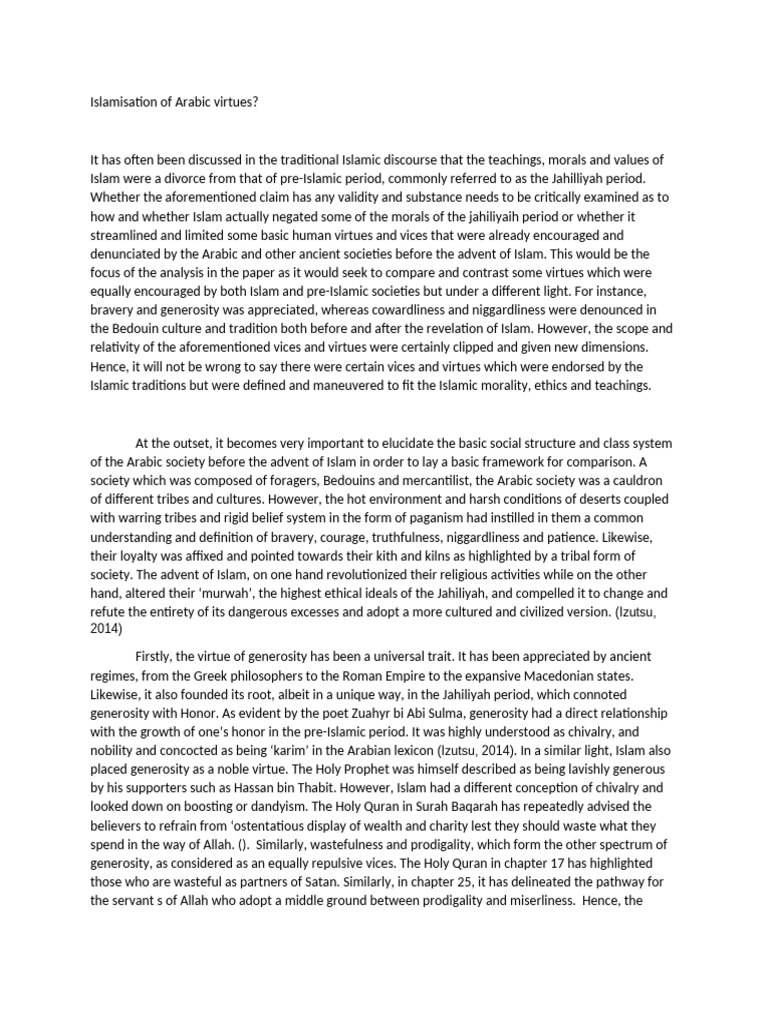 Islamisation of Arabic virtues?

It has often been discussed in the traditional Islamic discourse that the teachings, morals and values of Islam were a divorce from that of pre-Islamic period, commonly referred to as the Jahilliyah period. Whether the aforementioned claim has any validity and substance needs to be critically examined as to how and whether Islam actually negated some of the morals of the jahiliyaih period or whether it streamlined and limited some basic human virtues and vices that were already encouraged and denunciated by the Arabic and other ancient societies before the advent of Islam. This would be the focus of the analysis in the paper as it would seek to compare and contrast some virtues which were equally encouraged by both Islam and pre-Islamic societies but under a different light. For instance, bravery and generosity was appreciated, whereas cowardliness and niggardliness were denounced in the Bedouin culture and tradition both before and after the revelation of Islam. However, the scope and relativity of the aforementioned vices and virtues were certainly clipped and given new dimensions. Hence, it will not be wrong to say there were certain vices and virtues which were endorsed by the Islamic traditions but were defined and maneuvered to fit the Islamic morality, ethics and teachings.

At the outset, it becomes very important to elucidate the basic social structure and class system of the Arabic society before the advent of Islam in order to lay a basic framework for comparison. A society which was composed of foragers, Bedouins and mercantilist, the Arabic society was a cauldron of different tribes and cultures. However, the hot environment and harsh conditions of deserts coupled with warring tribes and rigid belief system in the form of paganism had instilled in them a common understanding and definition of bravery, courage, truthfulness, niggardliness and patience. Likewise, their loyalty was affixed and pointed towards their kith and kilns as highlighted by a tribal form of society. The advent of Islam, on one hand revolutionized their religious activities while on the other hand, altered their 'murwah', the highest ethical ideals of the Jahiliyah, and compelled it to change and refute the entirety of its dangerous excesses and adopt a more cultured and civilized version. (Izutsu, 2014)

Firstly, the virtue of generosity has been a universal trait. It has been appreciated by ancient regimes, from the Greek philosophers to the Roman Empire to the expansive Macedonian states. Likewise, it also founded its root, albeit in a unique way, in the Jahiliyah period, which connoted generosity with Honor. As evident by the poet Zuahyr bi Abi Sulma, generosity had a direct relationship with the growth of one's honor in the pre-Islamic period. It was highly understood as chivalry, and nobility and concocted as being 'karim' in the Arabian lexicon (Izutsu, 2014). In a similar light, Islam also placed generosity as a noble virtue. The Holy Prophet was himself described as being lavishly generous by his supporters such as Hassan bin Thabit. However, Islam had a different conception of chivalry and looked down on boosting or dandyism. The Holy Quran in Surah Baqarah has repeatedly advised the believers to refrain from 'ostentatious display of wealth and charity lest they should waste what they spend in the way of Allah. (). Similarly, wastefulness and prodigality, which form the other spectrum of generosity, as considered as an equally repulsive vices. The Holy Quran in chapter 17 has highlighted those who are wasteful as partners of Satan. Similarly, in chapter 25, it has delineated the pathway for the servant s of Allah who adopt a middle ground between prodigality and miserliness. Hence, the